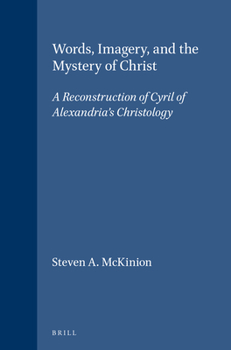 Words, Imagery, and the Mystery of Christ

A Reconstruction of Cyril of Alexandria's Christology

Steven A. McKinion

BRILL